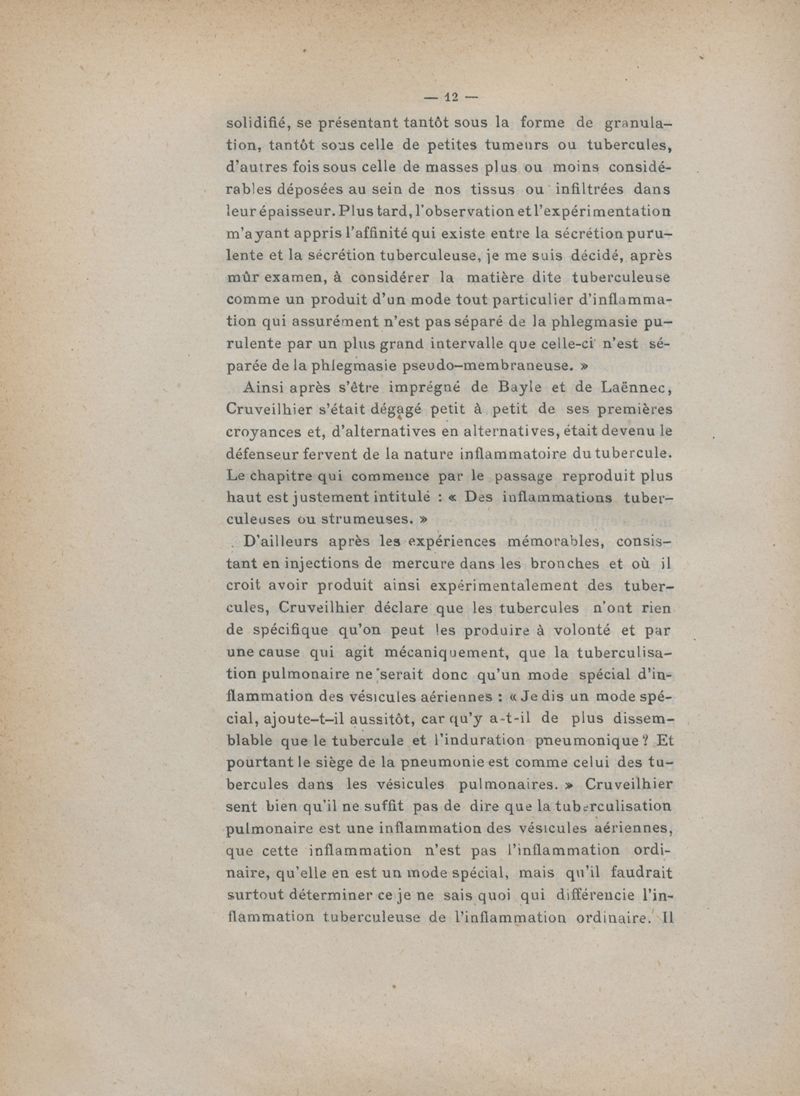 — 12 —

solidifié, se présentant tantôt sous la forme de granulation, tantôt sous celle de petites tumeurs ou tubercules, d'autres fois sous celle de masses plus ou moins considérables déposées au sein de nos tissus ou infiltrées dans leur épaisseur. Plus tard, l'observation et l'expérimentation m'ayant appris l'affinité qui existe entre la sécrétion purulente et la sécrétion tuberculeuse, je me suis décidé, après mûr examen, à considérer la matière dite tuberculeuse comme un produit d'un mode tout particulier d'inflammation qui assurément n'est pas séparé de la phlegmasie purulente par un plus grand intervalle que celle-ci n'est séparée de la phlegmasie pseudo-membraneuse. »

Ainsi après s'être imprégné de Bayle et de Laënnec, Cruveilhier s'était dégagé petit à petit de ses premières croyances et, d'alternatives en alternatives, était devenu le défenseur fervent de la nature inflammatoire du tubercule. Le chapitre qui commence par le passage reproduit plus haut est justement intitulé : « Des inflammations tuberculeuses ou strumeuses. »

D'ailleurs après les expériences mémorables, consistant en injections de mercure dans les bronches et où il croit avoir produit ainsi expérimentalement des tubercules, Cruveilhier déclare que les tubercules n'ont rien de spécifique qu'on peut les produire à volonté et par une cause qui agit mécaniquement, que la tuberculisation pulmonaire ne serait donc qu'un mode spécial d'inflammation des vésicules aériennes : « Je dis un mode spécial, ajoute-t-il aussitôt, car qu'y a-t-il de plus dissemblable que le tubercule et l'induration pneumonique ? Et pourtant le siège de la pneumonie est comme celui des tubercules dans les vésicules pulmonaires. » Cruveilhier sent bien qu'il ne suffit pas de dire que la tuberculisation pulmonaire est une inflammation des vésicules aériennes, que cette inflammation n'est pas l'inflammation ordinaire, qu'elle en est un mode spécial, mais qu'il faudrait surtout déterminer ce je ne sais quoi qui différencie l'inflammation tuberculeuse de l'inflammation ordinaire. Il